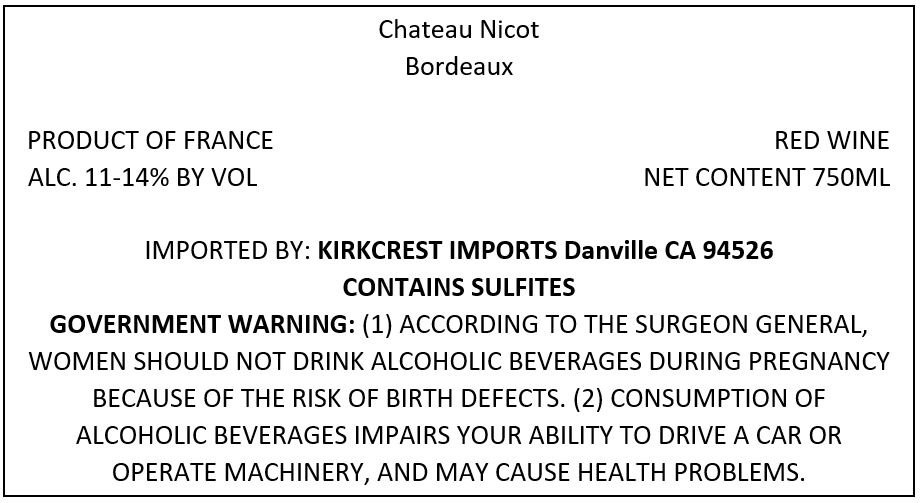 Chateau Nicot
Bordeaux

PRODUCT OF FRANCE
ALC. 11-14% BY VOL

RED WINE
NET CONTENT 750ML

IMPORTED BY: KIRKCREST IMPORTS Danville CA 94526
CONTAINS SULFITES

GOVERNMENT WARNING: (1) ACCORDING TO THE SURGEON GENERAL, WOMEN SHOULD NOT DRINK ALCOHOLIC BEVERAGES DURING PREGNANCY BECAUSE OF THE RISK OF BIRTH DEFECTS. (2) CONSUMPTION OF ALCOHOLIC BEVERAGES IMPAIRS YOUR ABILITY TO DRIVE A CAR OR OPERATE MACHINERY, AND MAY CAUSE HEALTH PROBLEMS.